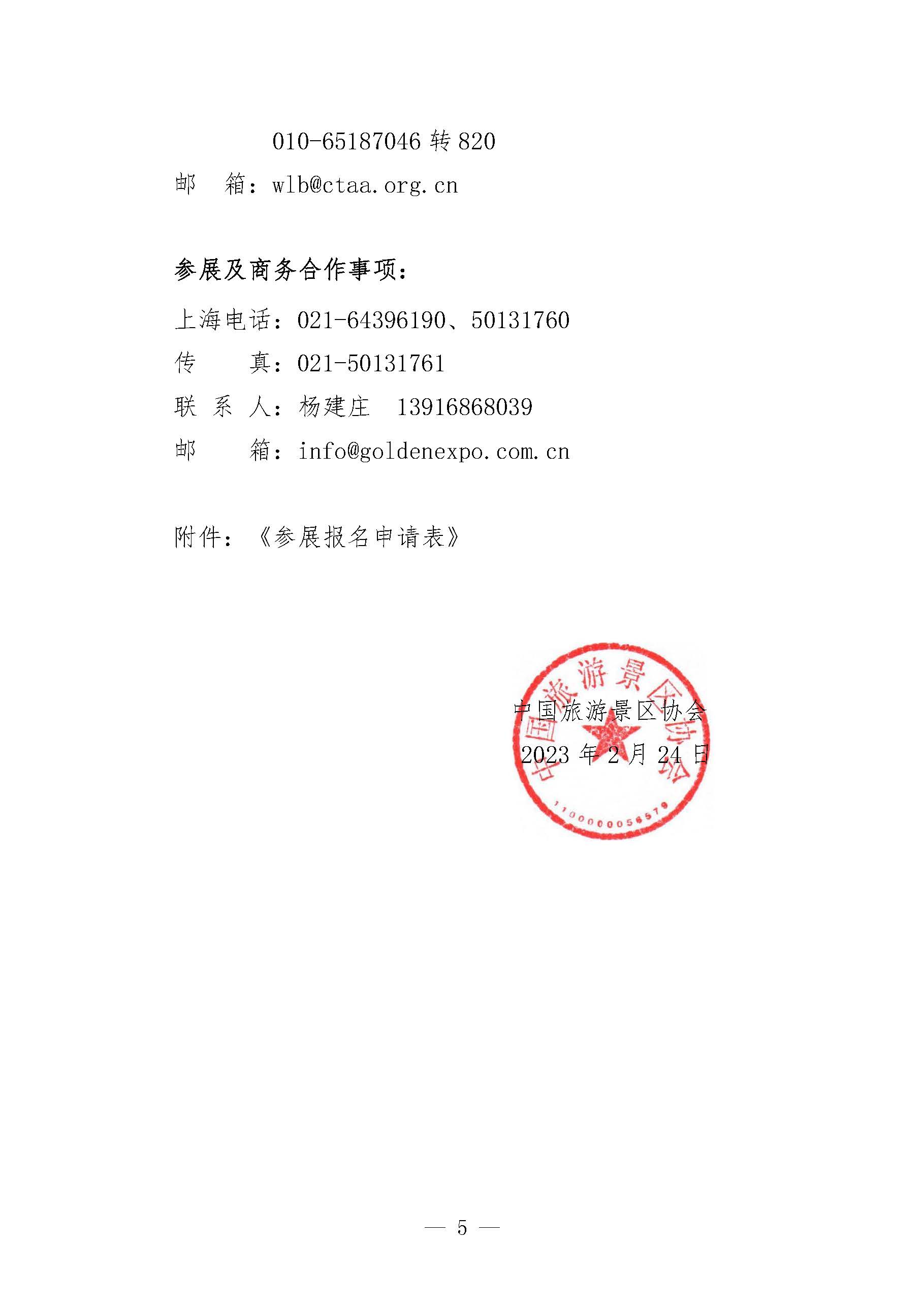 010-65187046 转 820

邮　箱：wlb@ctaa.org.cn

参展及商务合作事项：

上海电话：021-64396190、50131760

传　　真：021-50131761

联 系 人：杨建庄　13916868039

邮　　箱：info@goldenexpo.com.cn

附件：《参展报名申请表》

中国旅游景区协会

2023 年 2 月 24 日

中国旅游景区协会

1100000056579

— 5 —